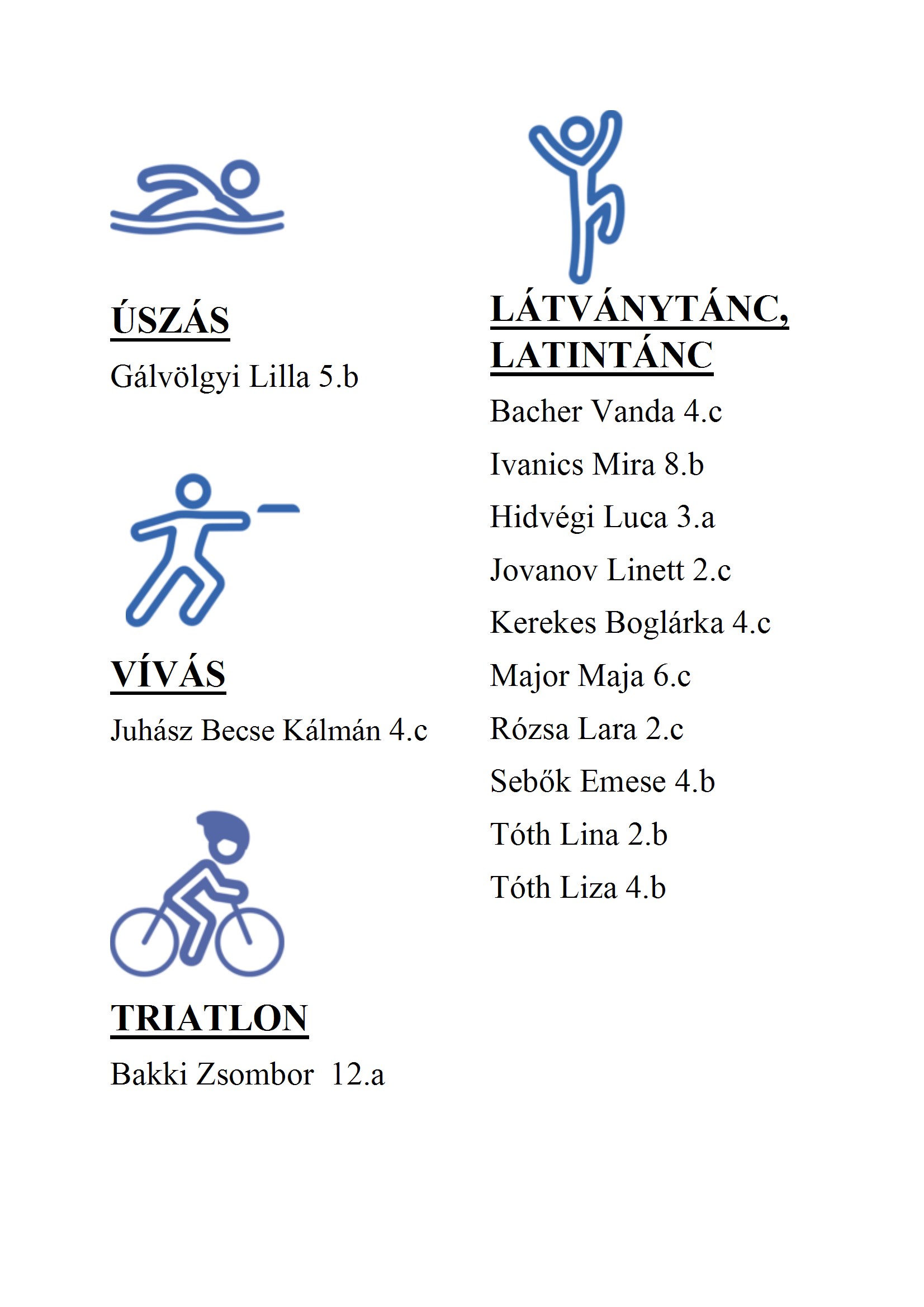 ÚSZÁS

Gálvölgyi Lilla 5.b

VÍVÁS

Juhász Becse Kálmán 4.c

TRIATLON

Bakki Zsombor 12.a

LÁTVÁNYTÁNC, LATINTÁNC

Bacher Vanda 4.c

Ivanics Mira 8.b

Hidvégi Luca 3.a

Jovanov Linett 2.c

Kerekes Boglárka 4.c

Major Maja 6.c

Rózsa Lara 2.c

Sebők Emese 4.b

Tóth Lina 2.b

Tóth Liza 4.b